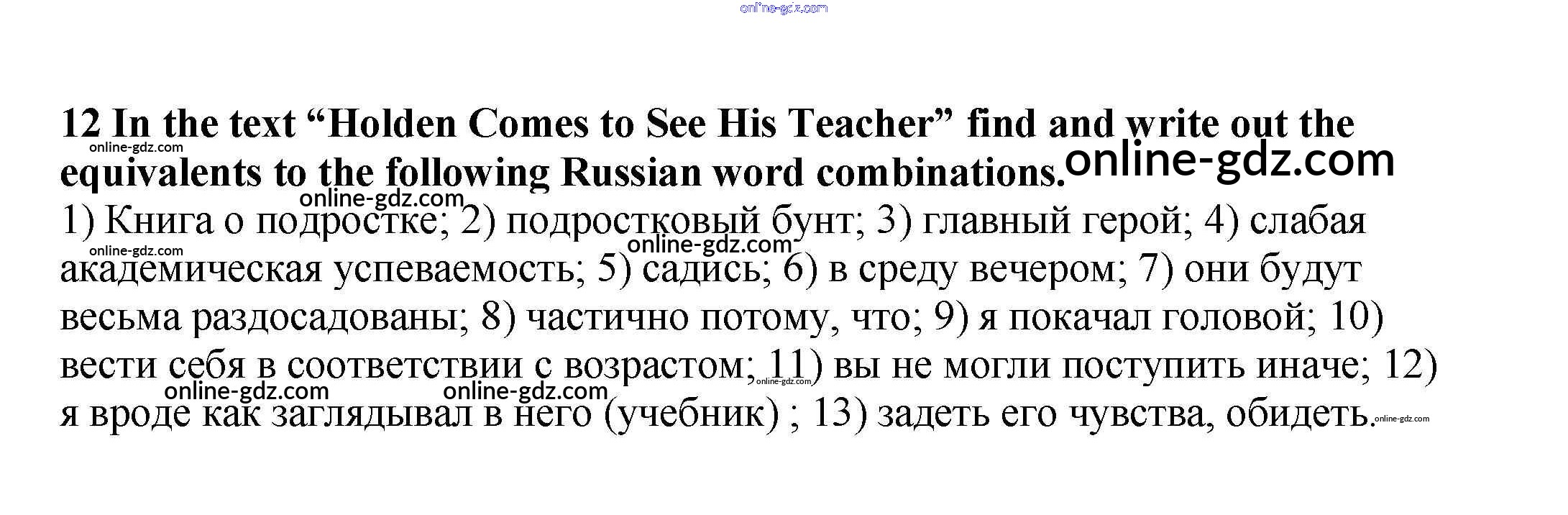 12 In the text "Holden Comes to See His Teacher" find and write out the equivalents to the following Russian word combinations.

1) Книга о подростке; 2) подростковый бунт; 3) главный герой; 4) слабая академическая успеваемость; 5) садись; 6) в среду вечером; 7) они будут весьма раздосадованы; 8) частично потому, что; 9) я покачал головой; 10) вести себя в соответствии с возрастом; 11) вы не могли поступить иначе; 12) я вроде как заглядывал в него (учебник) ; 13) задеть его чувства, обидеть.

online-gdz.com